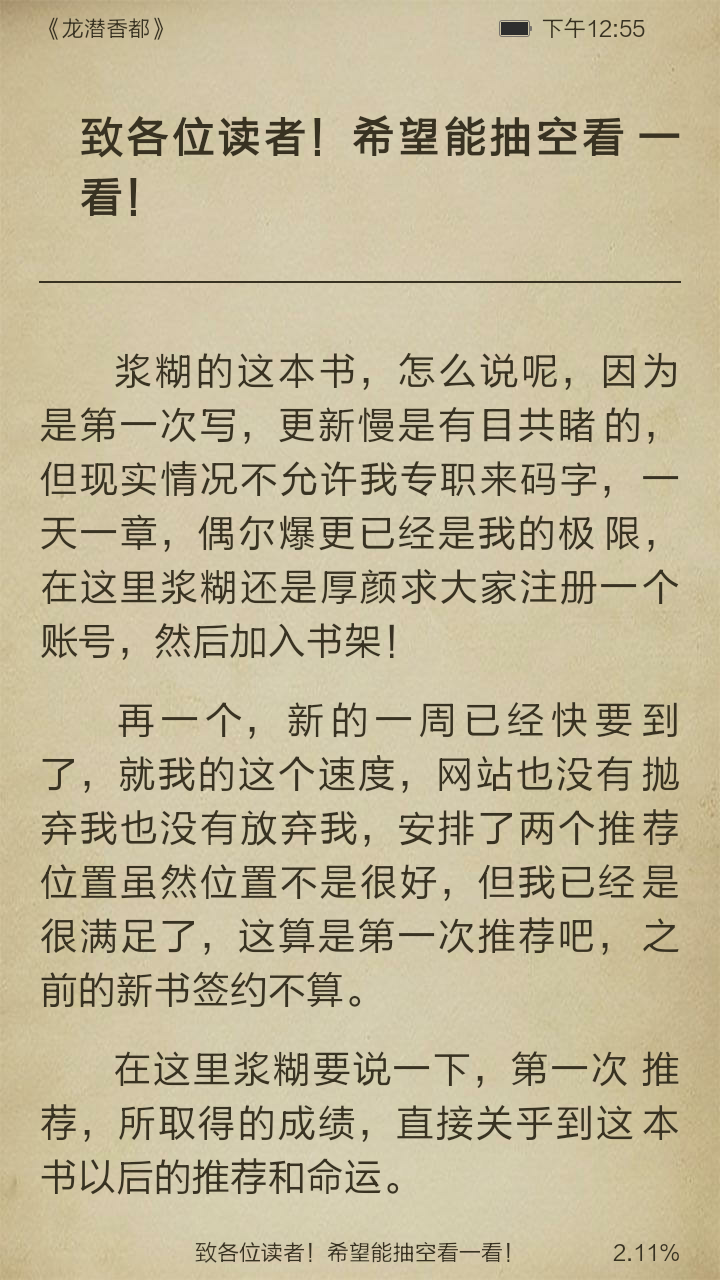 《龙潜香都》

下午12:55

致各位读者！希望能抽空看一看！

浆糊的这本书，怎么说呢，因为是第一次写，更新慢是有目共睹的，但现实情况不允许我专职来码字，一天一章，偶尔爆更已经是我的极限，在这里浆糊还是厚颜求大家注册一个账号，然后加入书架！

再一个，新的一周已经快要到了，就我的这个速度，网站也没有抛弃我也没有放弃我，安排了两个推荐位置虽然位置不是很好，但我已经是很满足了，这算是第一次推荐吧，之前的新书签约不算。

在这里浆糊要说一下，第一次推荐，所取得的成绩，直接关乎到这本书以后的推荐和命运。

致各位读者！希望能抽空看一看！

2.11%